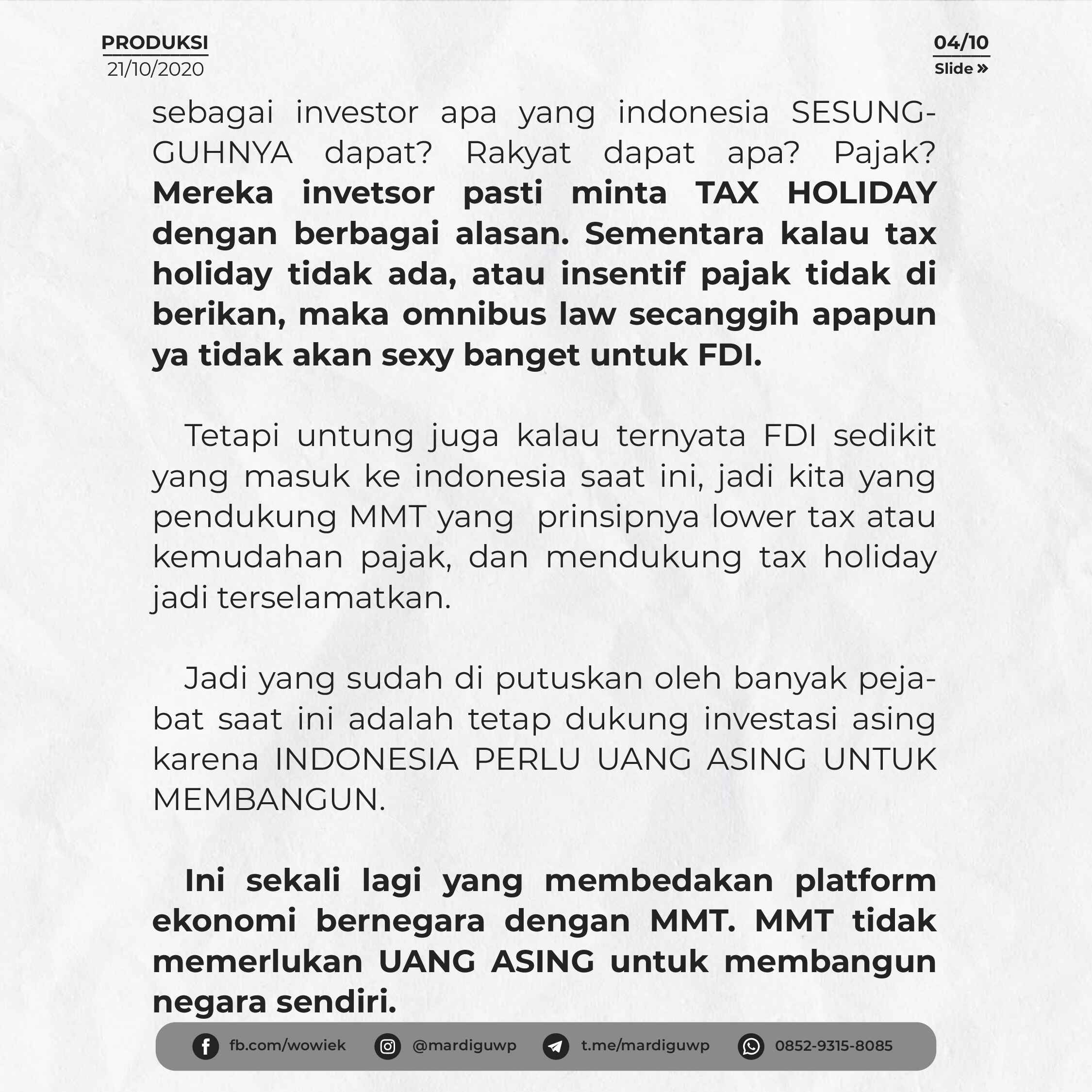 PRODUKSI
21/10/2020

04/10
Slide »

sebagai investor apa yang indonesia SESUNGGUHNYA dapat? Rakyat dapat apa? Pajak? Mereka invetsor pasti minta TAX HOLIDAY dengan berbagai alasan. Sementara kalau tax holiday tidak ada, atau insentif pajak tidak di berikan, maka omnibus law secanggih apapun ya tidak akan sexy banget untuk FDI.

Tetapi untung juga kalau ternyata FDI sedikit yang masuk ke indonesia saat ini, jadi kita yang pendukung MMT yang prinsipnya lower tax atau kemudahan pajak, dan mendukung tax holiday jadi terselamatkan.

Jadi yang sudah di putuskan oleh banyak pejabat saat ini adalah tetap dukung investasi asing karena INDONESIA PERLU UANG ASING UNTUK MEMBANGUN.

Ini sekali lagi yang membedakan platform ekonomi bernegara dengan MMT. MMT tidak memerlukan UANG ASING untuk membangun negara sendiri.

fb.com/wowiek @mardiguwp t.me/mardiguwp 0852-9315-8085